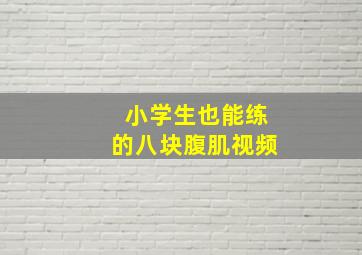 小学生也能练
的八块腹肌视频